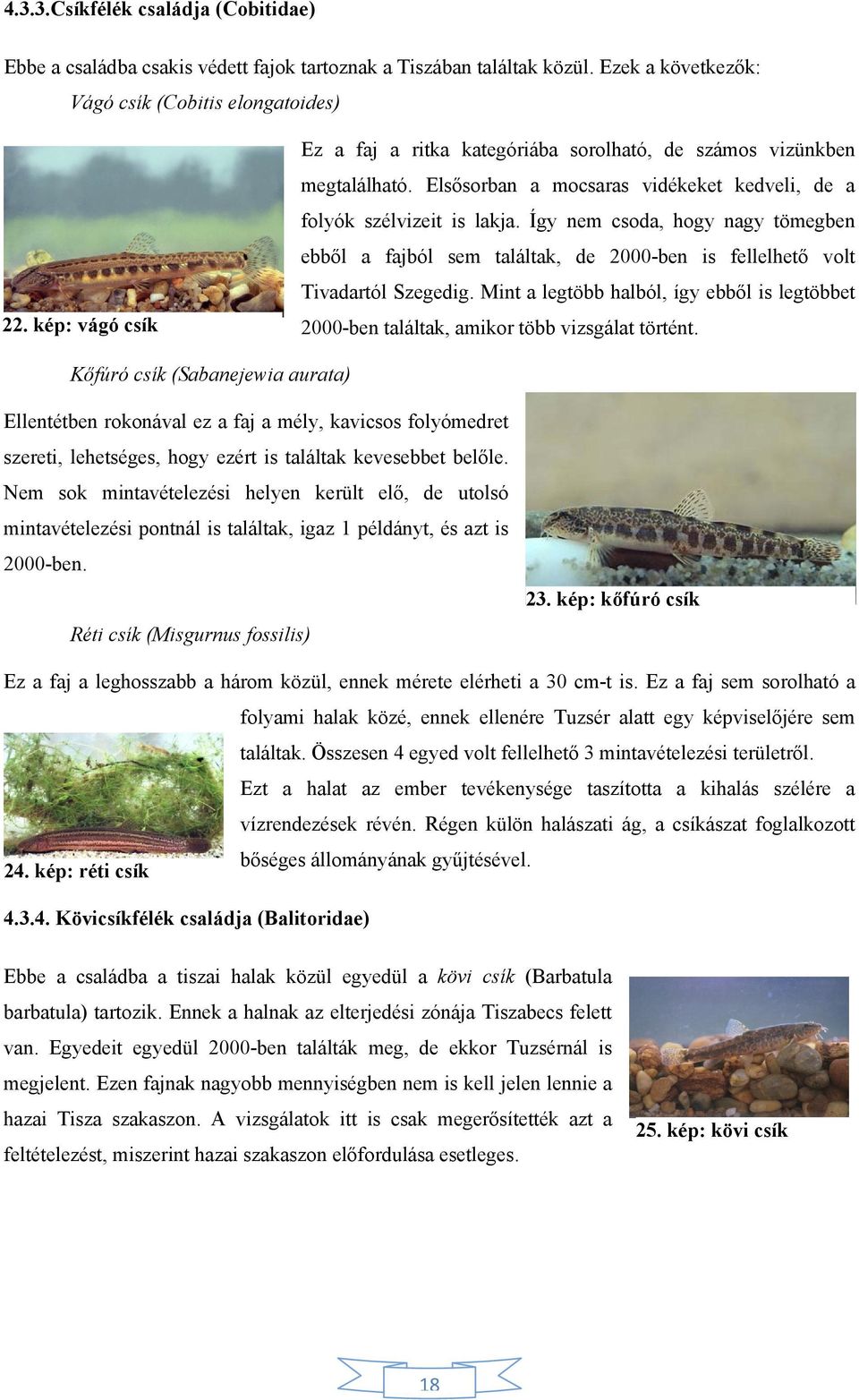 4.3.3.Csíkfélék családja (Cobitidae)

Ebbe a családba csakis védett fajok tartoznak a Tiszában találtak közül. Ezek a következők:

Vágó csík (Cobitis elongatoides)

Ez a faj a ritka kategóriába sorolható, de számos vizünkben megtalálható. Elsősorban a mocsaras vidékeket kedveli, de a folyók szélvizeit is lakja. Így nem csoda, hogy nagy tömegben ebből a fajból sem találtak, de 2000-ben is fellelhető volt Tivadartól Szegedig. Mint a legtöbb halból, így ebből is legtöbbet 2000-ben találtak, amikor több vizsgálat történt.

22. kép: vágó csík

Kőfúró csík (Sabanejewia aurata)

Ellentétben rokonával ez a faj a mély, kavicsos folyómedret szereti, lehetséges, hogy ezért is találtak kevesebbet belőle. Nem sok mintavételezési helyen került elő, de utolsó mintavételezési pontnál is találtak, igaz 1 példányt, és azt is 2000-ben.

23. kép: kőfúró csík

Réti csík (Misgurnus fossilis)

Ez a faj a leghosszabb a három közül, ennek mérete elérheti a 30 cm-t is. Ez a faj sem sorolható a folyami halak közé, ennek ellenére Tuzsér alatt egy képviselőjére sem találtak. Összesen 4 egyed volt fellelhető 3 mintavételezési területről. Ezt a halat az ember tevékenysége taszította a kihalás szélére a vízrendezések révén. Régen külön halászati ág, a csíkászat foglalkozott bőséges állományának gyűjtésével.

24. kép: réti csík

4.3.4. Kövicsíkfélék családja (Balitoridae)

Ebbe a családba a tiszai halak közül egyedül a kövi csík (Barbatula barbatula) tartozik. Ennek a halnak az elterjedési zónája Tiszabecs felett van. Egyedeit egyedül 2000-ben találták meg, de ekkor Tuzsérnál is megjelent. Ezen fajnak nagyobb mennyiségben nem is kell jelen lennie a hazai Tisza szakaszon. A vizsgálatok itt is csak megerősítették azt a feltételezést, miszerint hazai szakaszon előfordulása esetleges.

25. kép: kövi csík

18